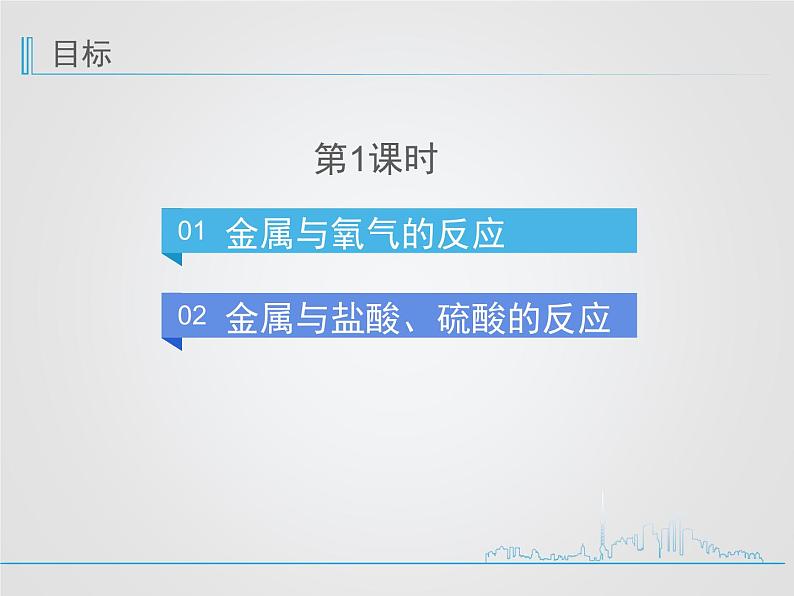 目标

第1课时

01 金属与氧气的反应

02 金属与盐酸、硫酸的反应